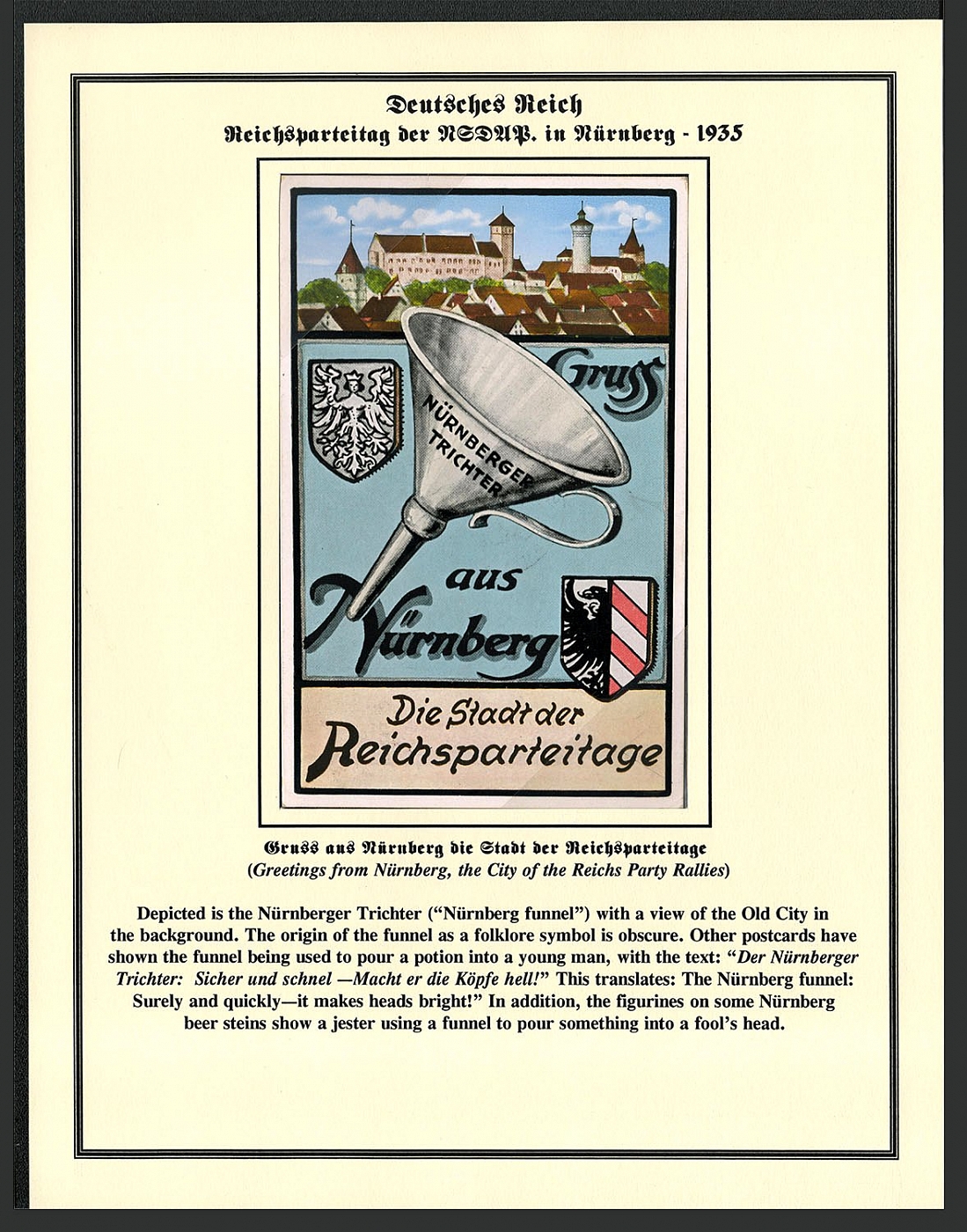 Deutsches Reich
Reichsparteitag der NSDAP. in Nürnberg - 1935

Gruss

NÜRNBERGER TRICHTER.

aus Nürnberg

Die Stadt der Reichsparteitage

Gruss aus Nürnberg die Stadt der Reichsparteitage
(Greetings from Nürnberg, the City of the Reichs Party Rallies)

Depicted is the Nürnberger Trichter ("Nürnberg funnel") with a view of the Old City in the background. The origin of the funnel as a folklore symbol is obscure. Other postcards have shown the funnel being used to pour a potion into a young man, with the text: "Der Nürnberger Trichter: Sicher und schnel —Macht er die Köpfe hell!" This translates: The Nürnberg funnel: Surely and quickly—it makes heads bright!" In addition, the figurines on some Nürnberg beer steins show a jester using a funnel to pour something into a fool's head.